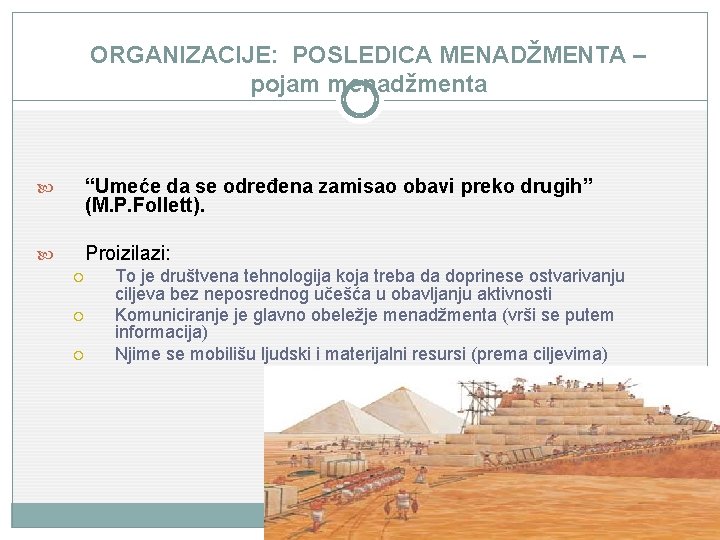 ORGANIZACIJE: POSLEDICA MENADŽMENTA – pojam menadžmenta

“Umeće da se određena zamisao obavi preko drugih” (M.P.Follett).

Proizilazi:
To je društvena tehnologija koja treba da doprinese ostvarivanju ciljeva bez neposrednog učešća u obavljanju aktivnosti
Komuniciranje je glavno obeležje menadžmenta (vrši se putem informacija)
Njime se mobilišu ljudski i materijalni resursi (prema ciljevima)